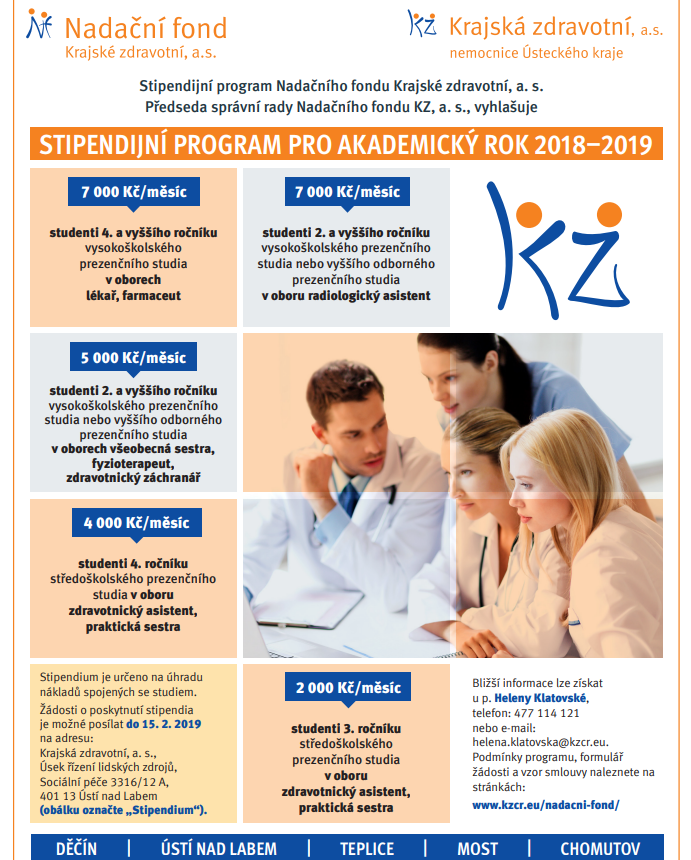 Nadační fond
Krajské zdravotní, a.s.

Krajská zdravotní, a.s.
nemocnice Ústeckého kraje

Stipendijní program Nadačního fondu Krajské zdravotní, a. s.
Předseda správní rady Nadačního fondu KZ, a. s., vyhlašuje

STIPENDIJNÍ PROGRAM PRO AKADEMICKÝ ROK 2018–2019

7 000 Kč/měsíc

studenti 4. a vyššího ročníku vysokoškolského prezenčního studia v oborech lékař, farmaceut

7 000 Kč/měsíc

studenti 2. a vyššího ročníku vysokoškolského prezenčního studia nebo vyššího odborného prezenčního studia v oboru radiologický asistent

KZ

5 000 Kč/měsíc

studenti 2. a vyššího ročníku vysokoškolského prezenčního studia nebo vyššího odborného prezenčního studia v oborech všeobecná sestra, fyzioterapeut, zdravotnický záchranář

4 000 Kč/měsíc

studenti 4. ročníku středoškolského prezenčního studia v oboru zdravotnický asistent, praktická sestra

Stipendium je určeno na úhradu nákladů spojených se studiem.
Žádosti o poskytnutí stipendia je možné posílat do 15. 2. 2019 na adresu:
Krajská zdravotní, a. s.,
Úsek řízení lidských zdrojů,
Sociální péče 3316/12 A,
401 13 Ústí nad Labem
(obálku označte „Stipendium“).

2 000 Kč/měsíc

studenti 3. ročníku středoškolského prezenčního studia v oboru zdravotnický asistent, praktická sestra

Bližší informace lze získat u p. Heleny Klatovské, telefon: 477 114 121 nebo e-mail: helena.klatovska@kzcr.eu. Podmínky programu, formulář žádosti a vzor smlouvy naleznete na stránkách:
www.kzcr.eu/nadacni-fond/

DĚČÍN | ÚSTÍ NAD LABEM | TEPLICE | MOST | CHOMUTOV